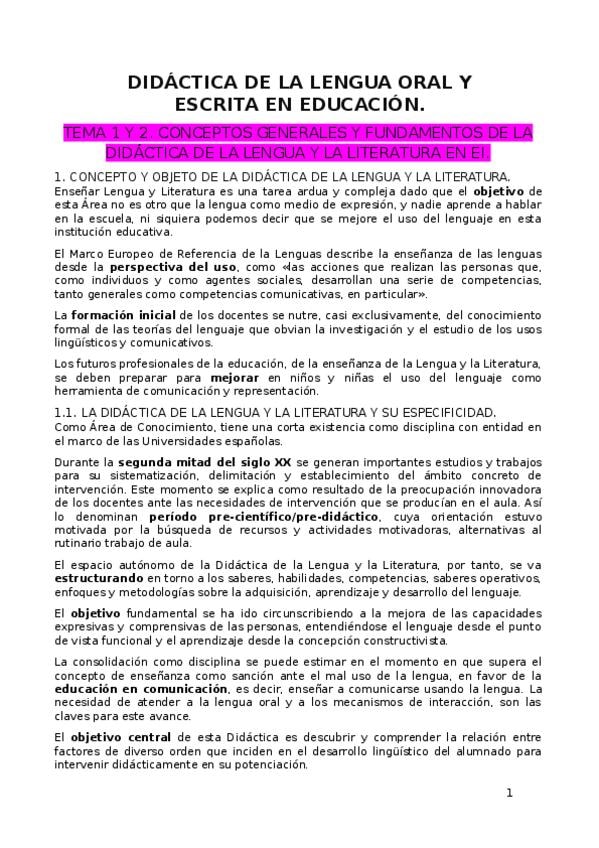 DIDÁCTICA DE LA LENGUA ORAL Y ESCRITA EN EDUCACIÓN.

TEMA 1 Y 2. CONCEPTOS GENERALES Y FUNDAMENTOS DE LA DIDÁCTICA DE LA LENGUA Y LA LITERATURA EN EI.

1. CONCEPTO Y OBJETO DE LA DIDÁCTICA DE LA LENGUA Y LA LITERATURA.
Enseñar Lengua y Literatura es una tarea ardua y compleja dado que el objetivo de esta Área no es otro que la lengua como medio de expresión, y nadie aprende a hablar en la escuela, ni siquiera podemos decir que se mejore el uso del lenguaje en esta institución educativa.

El Marco Europeo de Referencia de la Lenguas describe la enseñanza de las lenguas desde la perspectiva del uso, como «las acciones que realizan las personas que, como individuos y como agentes sociales, desarrollan una serie de competencias, tanto generales como competencias comunicativas, en particular».

La formación inicial de los docentes se nutre, casi exclusivamente, del conocimiento formal de las teorías del lenguaje que obvian la investigación y el estudio de los usos lingüísticos y comunicativos.

Los futuros profesionales de la educación, de la enseñanza de la Lengua y la Literatura, se deben preparar para mejorar en niños y niñas el uso del lenguaje como herramienta de comunicación y representación.

1.1. LA DIDÁCTICA DE LA LENGUA Y LA LITERATURA Y SU ESPECIFICIDAD.
Como Área de Conocimiento, tiene una corta existencia como disciplina con entidad en el marco de las Universidades españolas.

Durante la segunda mitad del siglo XX se generan importantes estudios y trabajos para su sistematización, delimitación y establecimiento del ámbito concreto de intervención. Este momento se explica como resultado de la preocupación innovadora de los docentes ante las necesidades de intervención que se producían en el aula. Así lo denominan período pre-científico/pre-didáctico, cuya orientación estuvo motivada por la búsqueda de recursos y actividades motivadoras, alternativas al rutinario trabajo de aula.

El espacio autónomo de la Didáctica de la Lengua y la Literatura, por tanto, se va estructurando en torno a los saberes, habilidades, competencias, saberes operativos, enfoques y metodologías sobre la adquisición, aprendizaje y desarrollo del lenguaje.

El objetivo fundamental se ha ido circunscribiendo a la mejora de las capacidades expresivas y comprensivas de las personas, entendiéndose el lenguaje desde el punto de vista funcional y el aprendizaje desde la concepción constructivista.

La consolidación como disciplina se puede estimar en el momento en que supera el concepto de enseñanza como sanción ante el mal uso de la lengua, en favor de la educación en comunicación, es decir, enseñar a comunicarse usando la lengua. La necesidad de atender a la lengua oral y a los mecanismos de interacción, son las claves para este avance.

El objetivo central de esta Didáctica es descubrir y comprender la relación entre factores de diverso orden que inciden en el desarrollo lingüístico del alumnado para intervenir didácticamente en su potenciación.

1